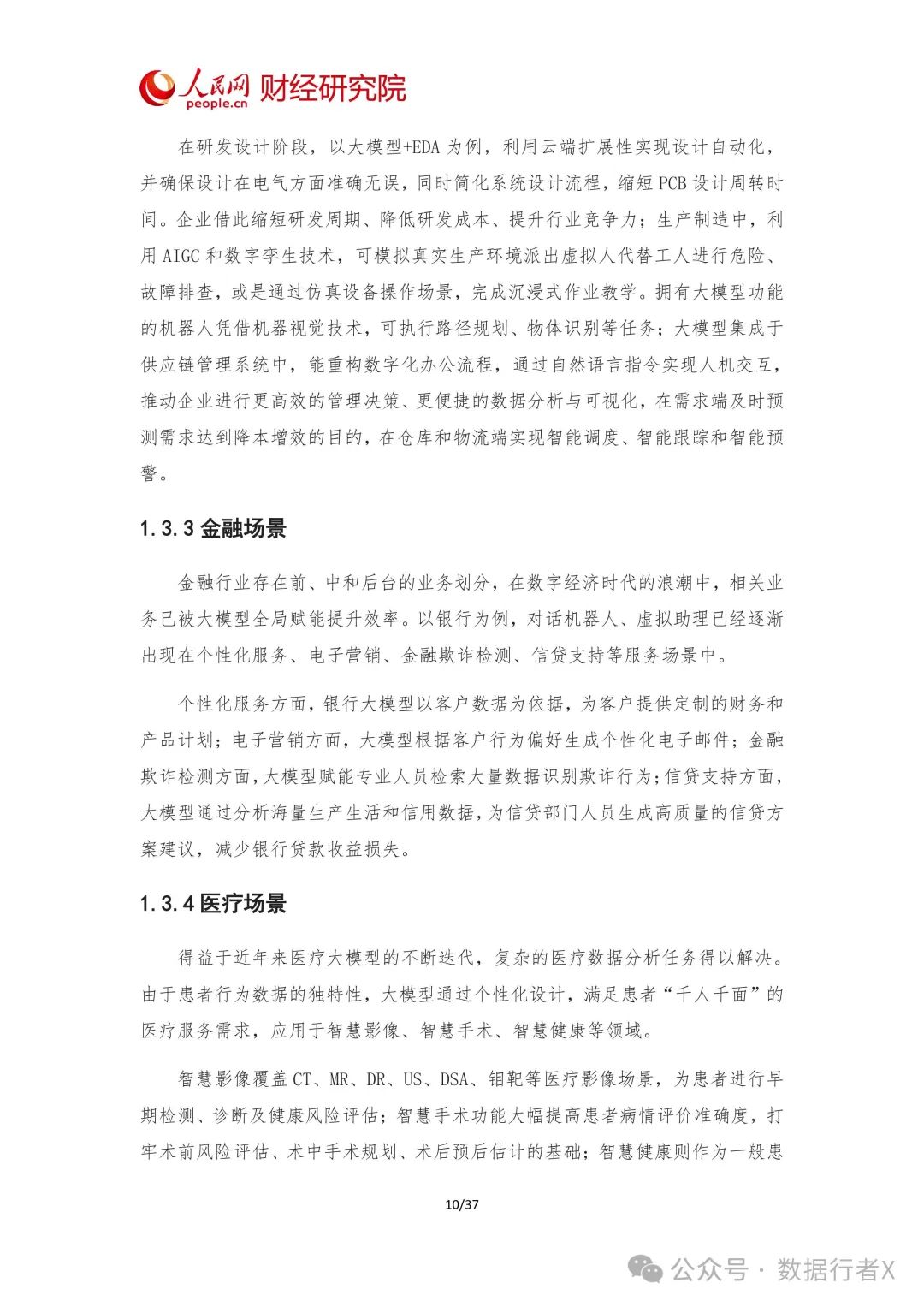 人民网 people.cn 财经研究院

在研发设计阶段，以大模型+EDA 为例，利用云端扩展性实现设计自动化，并确保设计在电气方面准确无误，同时简化系统设计流程，缩短 PCB 设计周转时间。企业借此缩短研发周期、降低研发成本、提升行业竞争力；生产制造中，利用 AIGC 和数字孪生技术，可模拟真实生产环境派出虚拟人代替工人进行危险、故障排查，或是通过仿真设备操作场景，完成沉浸式作业教学。拥有大模型功能的机器人凭借机器视觉技术，可执行路径规划、物体识别等任务；大模型集成于供应链管理系统中，能重构数字化办公流程，通过自然语言指令实现人机交互，推动企业进行更高效的管理决策、更便捷的数据分析与可视化，在需求端及时预测需求达到降本增效的目的，在仓库和物流端实现智能调度、智能跟踪和智能预警。

1.3.3 金融场景

金融行业存在前、中和后台的业务划分，在数字经济时代的浪潮中，相关业务已被大模型全局赋能提升效率。以银行为例，对话机器人、虚拟助理已经逐渐出现在个性化服务、电子营销、金融欺诈检测、信贷支持等服务场景中。

个性化服务方面，银行大模型以客户数据为依据，为客户提供定制的财务和产品计划；电子营销方面，大模型根据客户行为偏好生成个性化电子邮件；金融欺诈检测方面，大模型赋能专业人员检索大量数据识别欺诈行为；信贷支持方面，大模型通过分析海量生产生活和信用数据，为信贷部门人员生成高质量的信贷方案建议，减少银行贷款收益损失。

1.3.4 医疗场景

得益于近年来医疗大模型的不断迭代，复杂的医疗数据分析任务得以解决。由于患者行为数据的独特性，大模型通过个性化设计，满足患者“千人千面”的医疗服务需求，应用于智慧影像、智慧手术、智慧健康等领域。

智慧影像覆盖 CT、MR、DR、US、DSA、钼靶等医疗影像场景，为患者进行早期检测、诊断及健康风险评估；智慧手术功能大幅提高患者病情评价准确度，打牢术前风险评估、术中手术规划、术后预后估计的基础；智慧健康则作为一般患

10/37

公众号 · 数据行者X